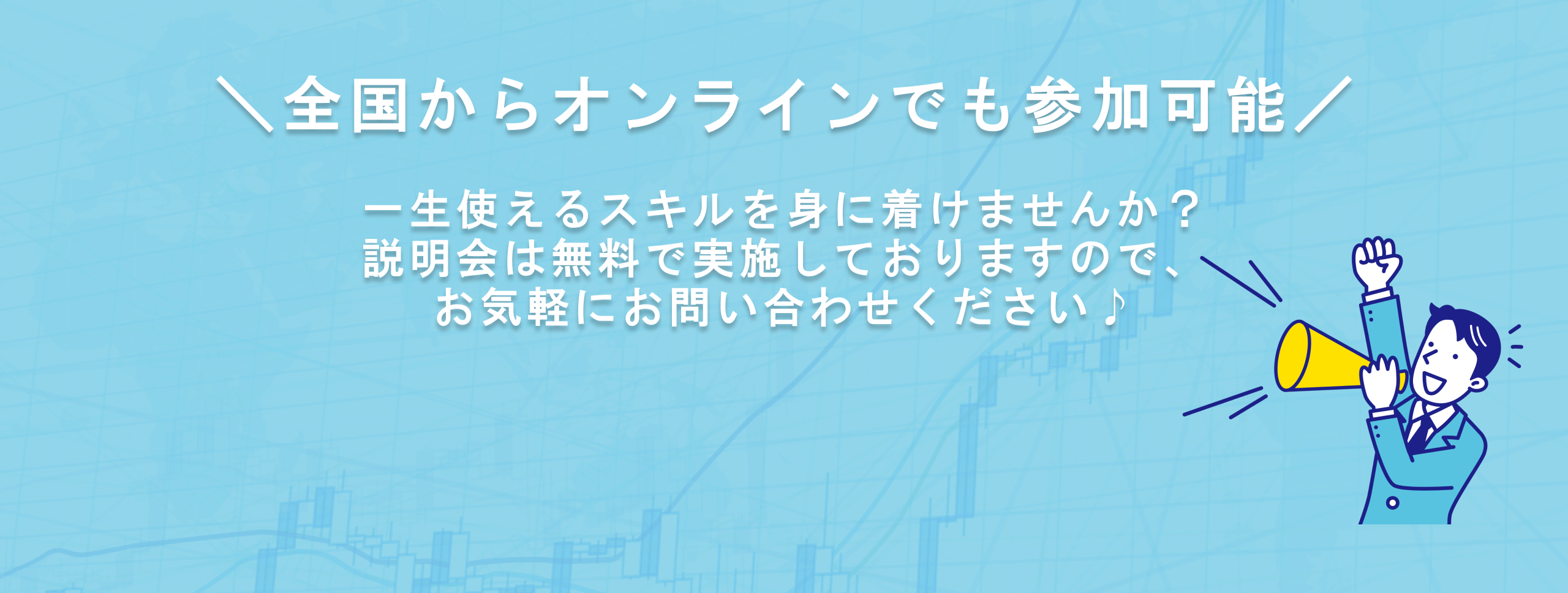 ＼全国からオンラインでも参加可能／

一生使えるスキルを身に着けませんか？
説明会は無料で実施しておりますので、
お気軽にお問い合わせください♪